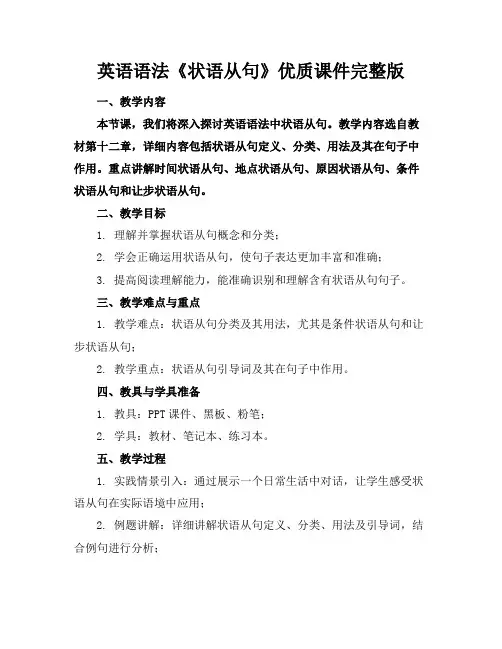 英语语法《状语从句》优质课件完整版

一、教学内容

本节课，我们将深入探讨英语语法中状语从句。教学内容选自教材第十二章，详细内容包括状语从句定义、分类、用法及其在句子中作用。重点讲解时间状语从句、地点状语从句、原因状语从句、条件状语从句和让步状语从句。

二、教学目标

1. 理解并掌握状语从句概念和分类；

2. 学会正确运用状语从句，使句子表达更加丰富和准确；

3. 提高阅读理解能力，能准确识别和理解含有状语从句句子。

三、教学难点与重点

1. 教学难点：状语从句分类及其用法，尤其是条件状语从句和让步状语从句；

2. 教学重点：状语从句引导词及其在句子中作用。

四、教具与学具准备

1. 教具：PPT 课件、黑板、粉笔；

2. 学具：教材、笔记本、练习本。

五、教学过程

1. 实践情景引入：通过展示一个日常生活中对话，让学生感受状语从句在实际语境中应用；

2. 例题讲解：详细讲解状语从句定义、分类、用法及引导词，结合例句进行分析；